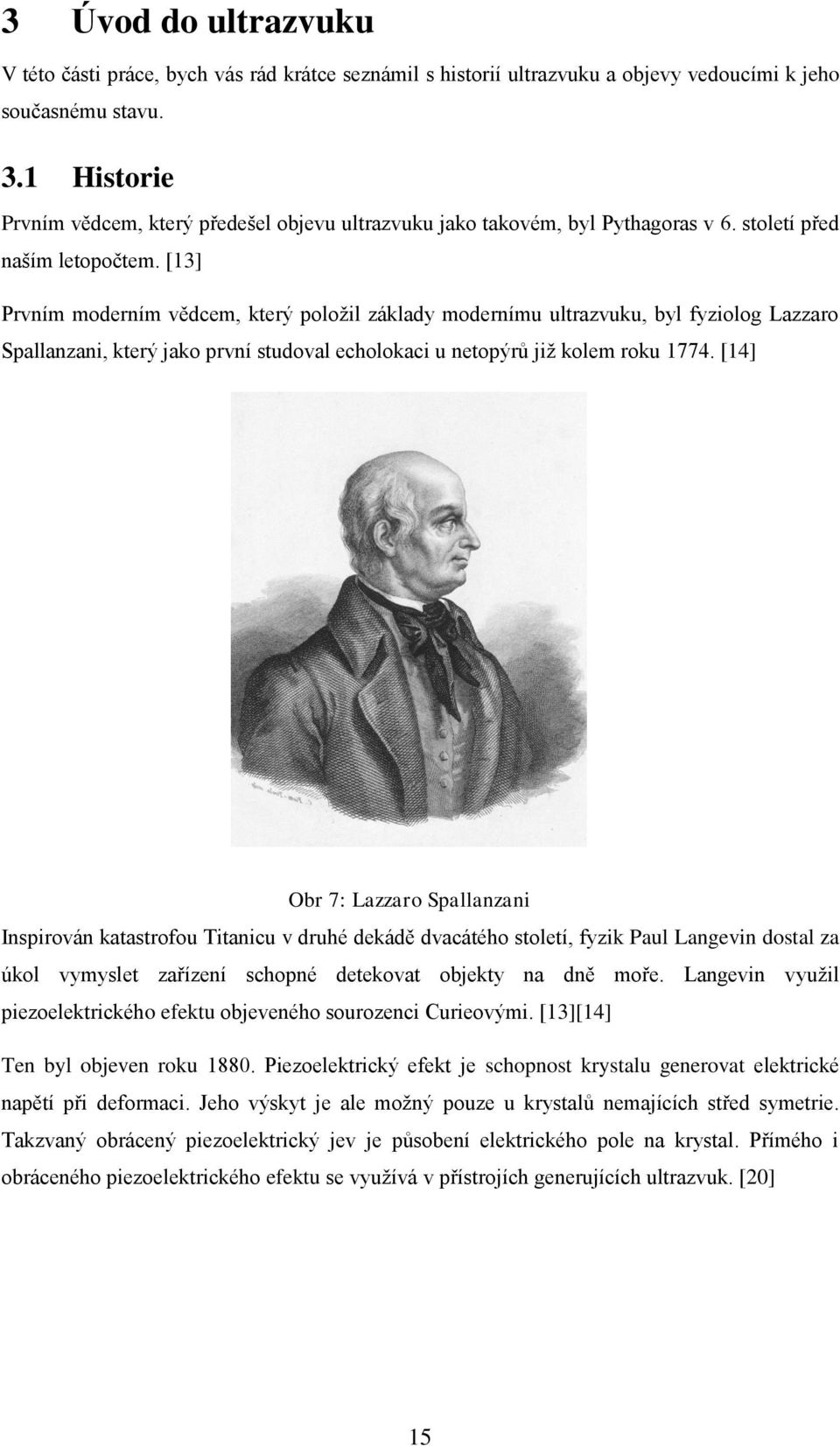 3 Úvod do ultrazvuku

V této části práce, bych vás rád krátce seznámil s historií ultrazvuku a objevy vedoucími k jeho současnému stavu.

3.1 Historie

Prvním vědcem, který předešel objevu ultrazvuku jako takovém, byl Pythagoras v 6. století před naším letopočtem. [13]

Prvním moderním vědcem, který položil základy modernímu ultrazvuku, byl fyziolog Lazzaro Spallanzani, který jako první studoval echolokaci u netopýrů již kolem roku 1774. [14]

Obr 7: Lazzaro Spallanzani

Inspirován katastrofou Titanicu v druhé dekádě dvacátého století, fyzik Paul Langevin dostal za úkol vymyslet zařízení schopné detekovat objekty na dně moře. Langevin využil piezoelektrického efektu objeveného sourozenci Curieovými. [13][14]

Ten byl objeven roku 1880. Piezoelektrický efekt je schopnost krystalu generovat elektrické napětí při deformaci. Jeho výskyt je ale možný pouze u krystalů nemajících střed symetrie. Takzvaný obrácený piezoelektrický jev je působení elektrického pole na krystal. Přímého i obráceného piezoelektrického efektu se využívá v přístrojích generujících ultrazvuk. [20]

15